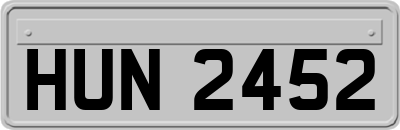 HUN 2452